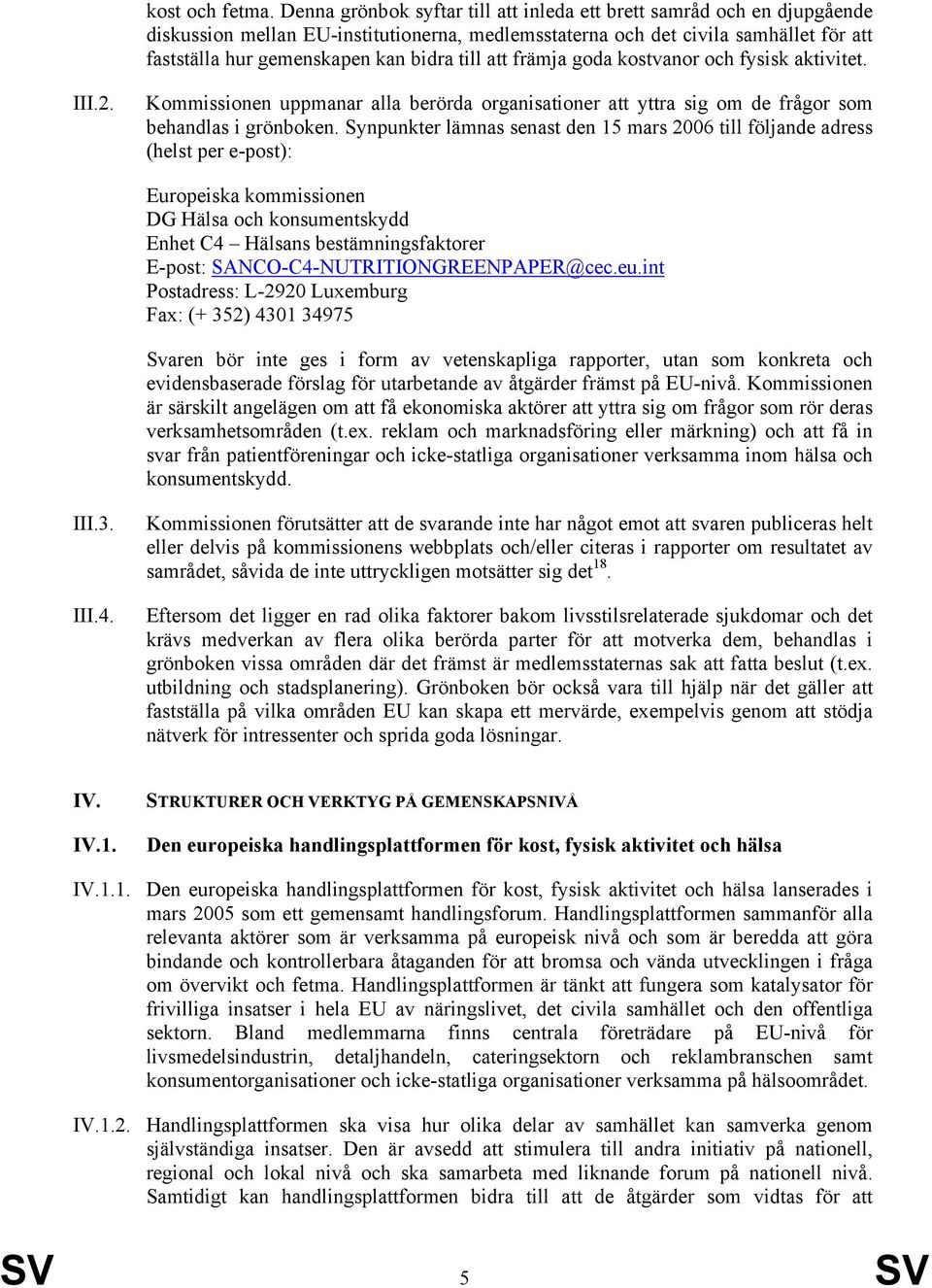 kost och fetma. Denna grönbok syftar till att inleda ett brett samråd och en djupgående diskussion mellan EU-institutionerna, medlemsstaterna och det civila samhället för att fastställa hur gemenskapen kan bidra till att främja goda kostvanor och fysisk aktivitet.

III.2. Kommissionen uppmanar alla berörda organisationer att yttra sig om de frågor som behandlas i grönboken. Synpunkter lämnas senast den 15 mars 2006 till följande adress (helst per e-post):

Europeiska kommissionen
DG Hälsa och konsumentskydd
Enhet C4 – Hälsans bestämningsfaktorer
E-post: SANCO-C4-NUTRITIONGREENPAPER@cec.eu.int
Postadress: L-2920 Luxemburg
Fax: (+ 352) 4301 34975

Svaren bör inte ges i form av vetenskapliga rapporter, utan som konkreta och evidensbaserade förslag för utarbetande av åtgärder främst på EU-nivå. Kommissionen är särskilt angelägen om att få ekonomiska aktörer att yttra sig om frågor som rör deras verksamhetsområden (t.ex. reklam och marknadsföring eller märkning) och att få in svar från patientföreningar och icke-statliga organisationer verksamma inom hälsa och konsumentskydd.

III.3. Kommissionen förutsätter att de svarande inte har något emot att svaren publiceras helt eller delvis på kommissionens webbplats och/eller citeras i rapporter om resultatet av samrådet, såvida de inte uttryckligen motsätter sig det$^{18}$.

III.4. Eftersom det ligger en rad olika faktorer bakom livsstilsrelaterade sjukdomar och det krävs medverkan av flera olika berörda parter för att motverka dem, behandlas i grönboken vissa områden där det främst är medlemsstaternas sak att fatta beslut (t.ex. utbildning och stadsplanering). Grönboken bör också vara till hjälp när det gäller att fastställa på vilka områden EU kan skapa ett mervärde, exempelvis genom att stödja nätverk för intressenter och sprida goda lösningar.

IV. STRUKTURER OCH VERKTYG PÅ GEMENSKAPSNIVÅ

IV.1. Den europeiska handlingsplattformen för kost, fysisk aktivitet och hälsa

IV.1.1. Den europeiska handlingsplattformen för kost, fysisk aktivitet och hälsa lanserades i mars 2005 som ett gemensamt handlingsforum. Handlingsplattformen sammanför alla relevanta aktörer som är verksamma på europeisk nivå och som är beredda att göra bindande och kontrollerbara åtaganden för att bromsa och vända utvecklingen i fråga om övervikt och fetma. Handlingsplattformen är tänkt att fungera som katalysator för frivilliga insatser i hela EU av näringslivet, det civila samhället och den offentliga sektorn. Bland medlemmarna finns centrala företrädare på EU-nivå för livsmedelsindustrin, detaljhandeln, cateringsektorn och reklambranschen samt konsumentorganisationer och icke-statliga organisationer verksamma på hälsoområdet.

IV.1.2. Handlingsplattformen ska visa hur olika delar av samhället kan samverka genom självständiga insatser. Den är avsedd att stimulera till andra initiativ på nationell, regional och lokal nivå och ska samarbeta med liknande forum på nationell nivå. Samtidigt kan handlingsplattformen bidra till att de åtgärder som vidtas för att

SV 5 SV